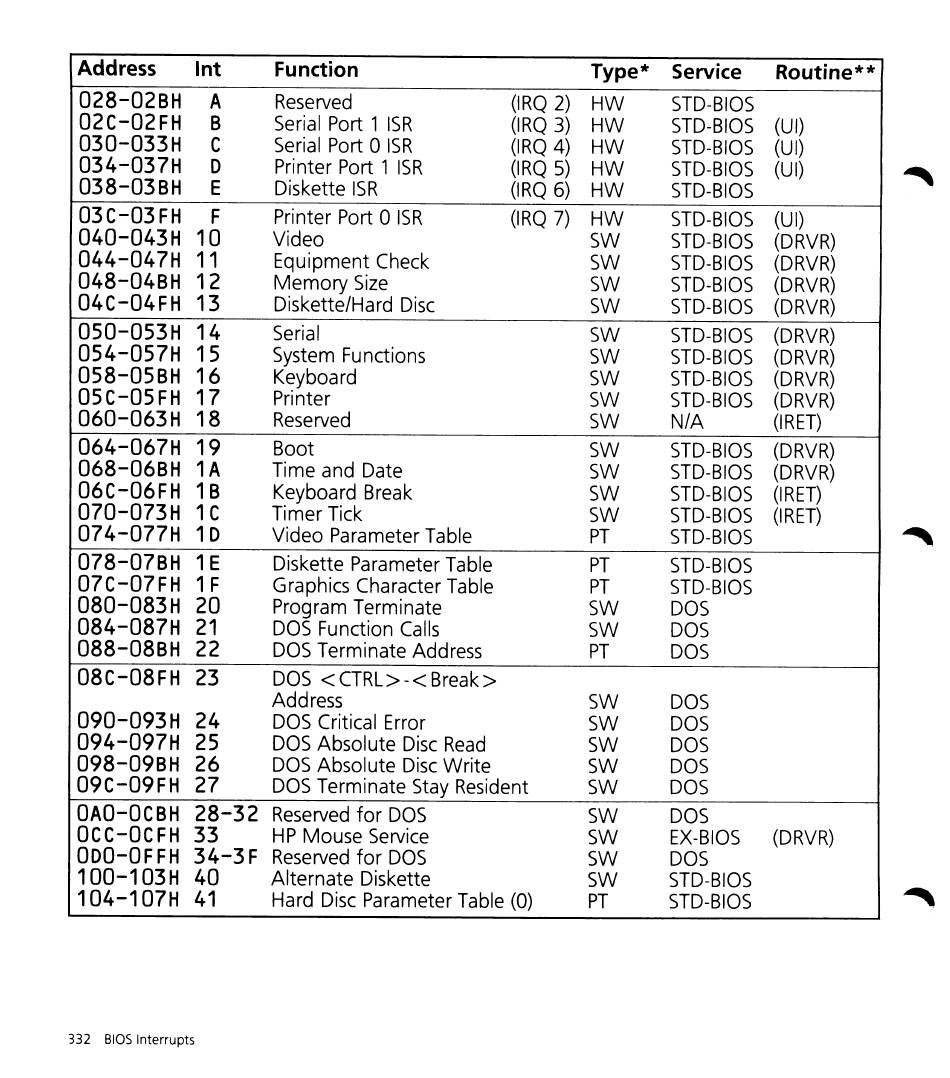 | Address | Int | Function | | Type* | Service | Routine** |
|---|---|---|---|---|---|---|
| 028-02BH | A | Reserved | (IRQ 2) | HW | STD-BIOS | |
| 02C-02FH | B | Serial Port 1 ISR | (IRQ 3) | HW | STD-BIOS | (UI) |
| 030-033H | C | Serial Port 0 ISR | (IRQ 4) | HW | STD-BIOS | (UI) |
| 034-037H | D | Printer Port 1 ISR | (IRQ 5) | HW | STD-BIOS | (UI) |
| 038-03BH | E | Diskette ISR | (IRQ 6) | HW | STD-BIOS | |
| 03C-03FH | F | Printer Port 0 ISR | (IRQ 7) | HW | STD-BIOS | (UI) |
| 040-043H | 10 | Video | | SW | STD-BIOS | (DRVR) |
| 044-047H | 11 | Equipment Check | | SW | STD-BIOS | (DRVR) |
| 048-04BH | 12 | Memory Size | | SW | STD-BIOS | (DRVR) |
| 04C-04FH | 13 | Diskette/Hard Disc | | SW | STD-BIOS | (DRVR) |
| 050-053H | 14 | Serial | | SW | STD-BIOS | (DRVR) |
| 054-057H | 15 | System Functions | | SW | STD-BIOS | (DRVR) |
| 058-05BH | 16 | Keyboard | | SW | STD-BIOS | (DRVR) |
| 05C-05FH | 17 | Printer | | SW | STD-BIOS | (DRVR) |
| 060-063H | 18 | Reserved | | SW | N/A | (IRET) |
| 064-067H | 19 | Boot | | SW | STD-BIOS | (DRVR) |
| 068-06BH | 1A | Time and Date | | SW | STD-BIOS | (DRVR) |
| 06C-06FH | 1B | Keyboard Break | | SW | STD-BIOS | (IRET) |
| 070-073H | 1C | Timer Tick | | SW | STD-BIOS | (IRET) |
| 074-077H | 1D | Video Parameter Table | | PT | STD-BIOS | |
| 078-07BH | 1E | Diskette Parameter Table | | PT | STD-BIOS | |
| 07C-07FH | 1F | Graphics Character Table | | PT | STD-BIOS | |
| 080-083H | 20 | Program Terminate | | SW | DOS | |
| 084-087H | 21 | DOS Function Calls | | SW | DOS | |
| 088-08BH | 22 | DOS Terminate Address | | PT | DOS | |
| 08C-08FH | 23 | DOS <CTRL>-<Break> Address | | SW | DOS | |
| 090-093H | 24 | DOS Critical Error | | SW | DOS | |
| 094-097H | 25 | DOS Absolute Disc Read | | SW | DOS | |
| 098-09BH | 26 | DOS Absolute Disc Write | | SW | DOS | |
| 09C-09FH | 27 | DOS Terminate Stay Resident | | SW | DOS | |
| 0A0-0CBH | 28-32 | Reserved for DOS | | SW | DOS | |
| 0CC-0CFH | 33 | HP Mouse Service | | SW | EX-BIOS | (DRVR) |
| 0D0-0FFH | 34-3F | Reserved for DOS | | SW | DOS | |
| 100-103H | 40 | Alternate Diskette | | SW | STD-BIOS | |
| 104-107H | 41 | Hard Disc Parameter Table (0) | | PT | STD-BIOS | |

332 BIOS Interrupts